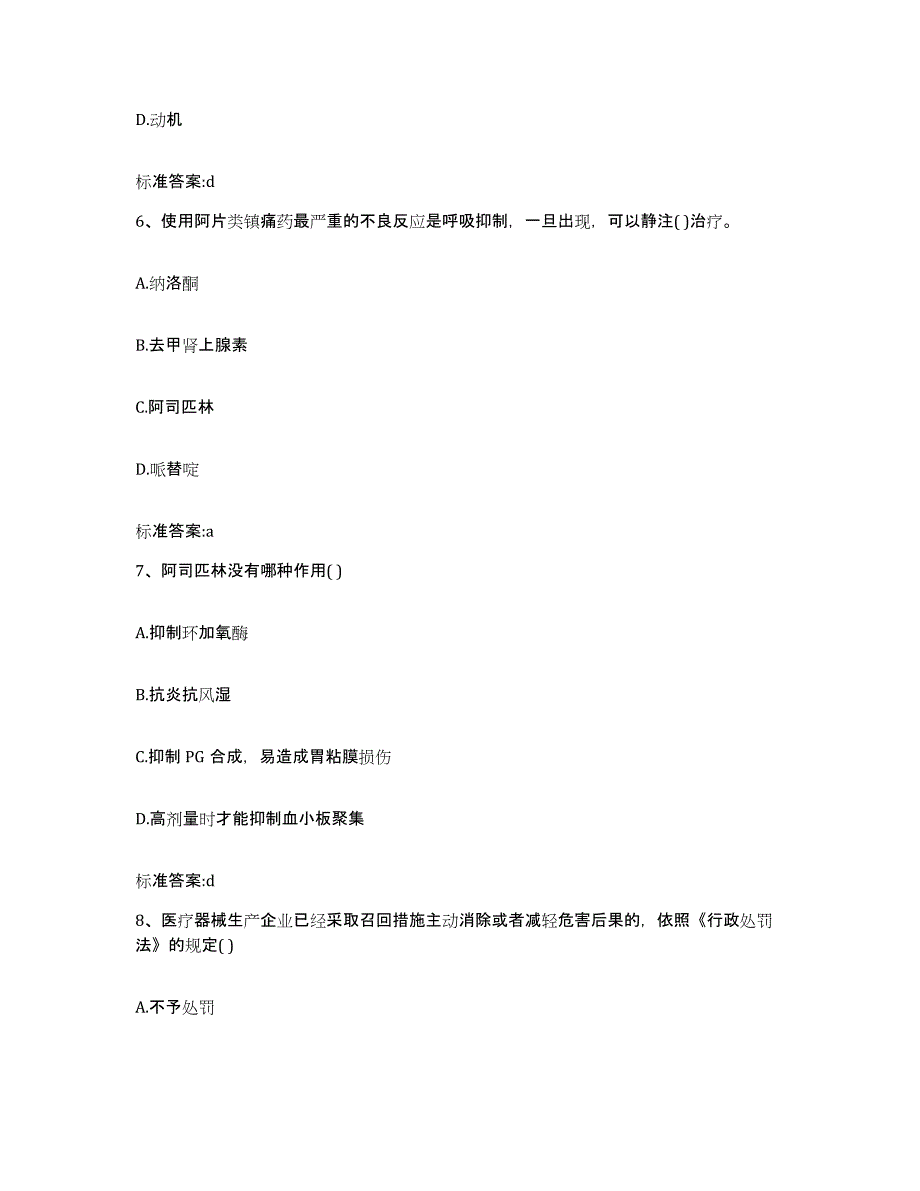 D.动机

标准答案:d

6、使用阿片类镇痛药最严重的不良反应是呼吸抑制，一旦出现，可以静注( )治疗。

A.纳洛酮

B.去甲肾上腺素

C.阿司匹林

D.哌替啶

标准答案:a

7、阿司匹林没有哪种作用( )

A.抑制环加氧酶

B.抗炎抗风湿

C.抑制 PG 合成，易造成胃粘膜损伤

D.高剂量时才能抑制血小板聚集

标准答案:d

8、医疗器械生产企业已经采取召回措施主动消除或者减轻危害后果的，依照《行政处罚法》的规定( )

A.不予处罚